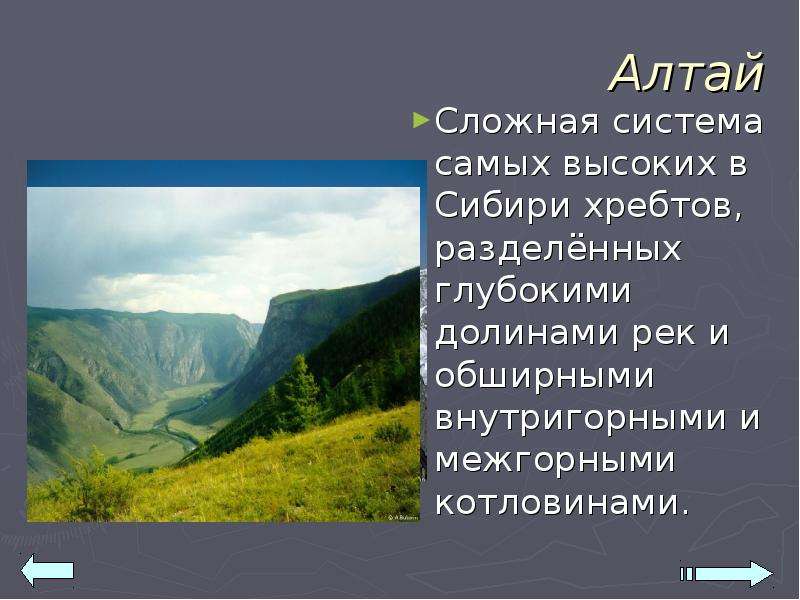 Алтай

Сложная система самых высоких в Сибири хребтов, разделённых глубокими долинами рек и обширными внутригорными и межгорными котловинами.